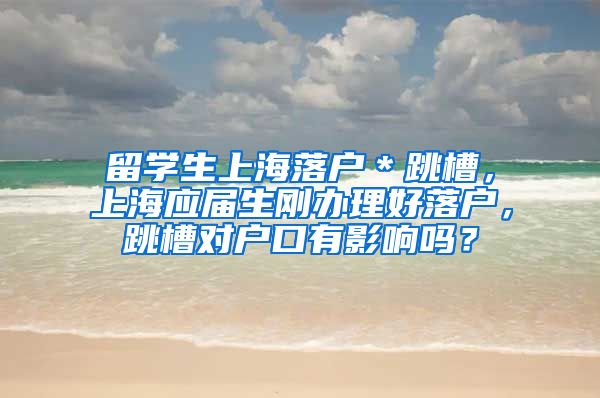 留学生上海落户＊跳槽，上海应届生刚办理好落户，跳槽对户口有影响吗？